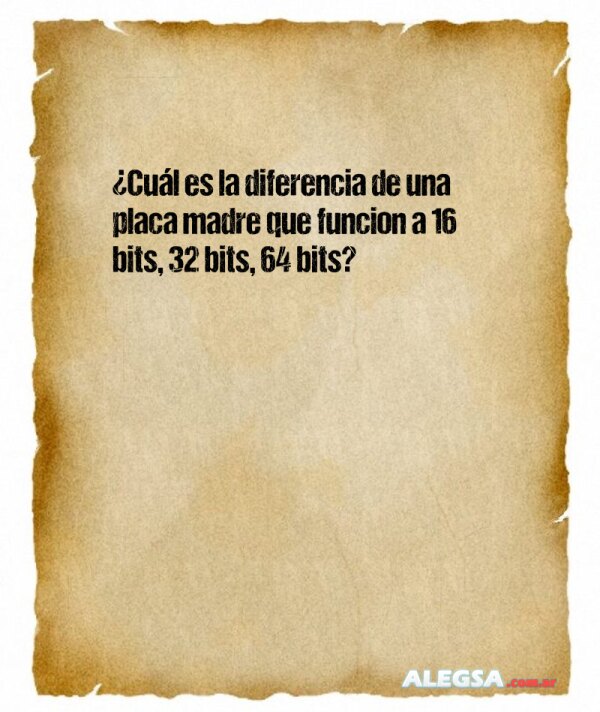 ¿Cuál es la diferencia de una placa madre que funcion a 16 bits, 32 bits, 64 bits?

ALEGSA.com.ar